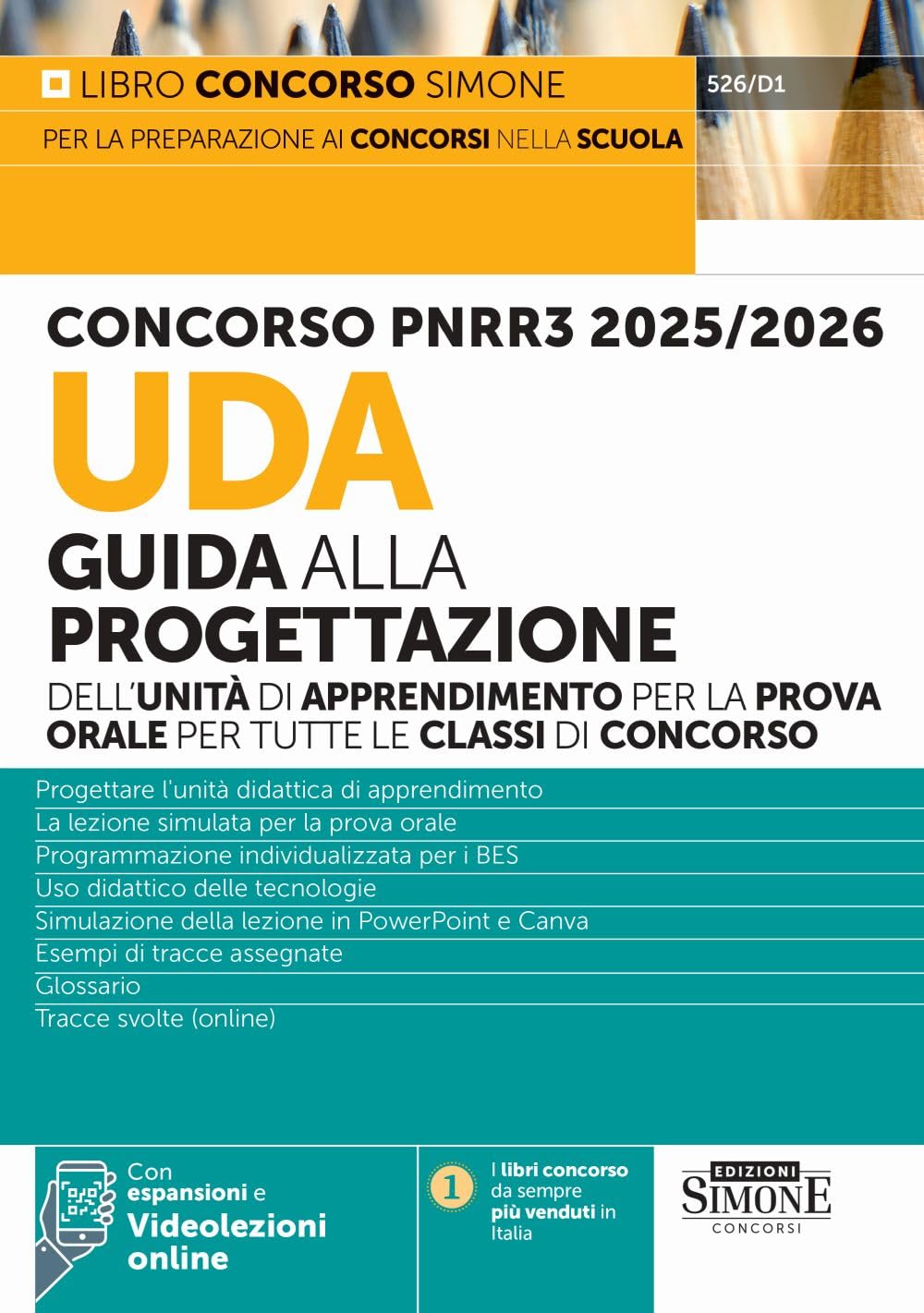 LIBRO CONCORSO SIMONE

526/D1

PER LA PREPARAZIONE AI CONCORSI NELLA SCUOLA

CONCORSO PNRR3 2025/2026

UDA

GUIDA ALLA PROGETTAZIONE

DELL'UNITÀ DI APPRENDIMENTO PER LA PROVA ORALE PER TUTTE LE CLASSI DI CONCORSO

Progettare l'unità didattica di apprendimento
La lezione simulata per la prova orale
Programmazione individualizzata per i BES
Uso didattico delle tecnologie
Simulazione della lezione in PowerPoint e Canva
Esempi di tracce assegnate
Glossario
Tracce svolte (online)

Con espansioni e Videolezioni online

1

I libri concorso da sempre più venduti in Italia

EDIZIONI SIMONE CONCORSI